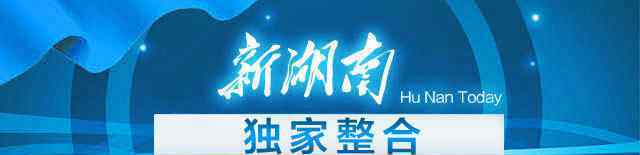 新湖南
Hu Nan Today
独家整合